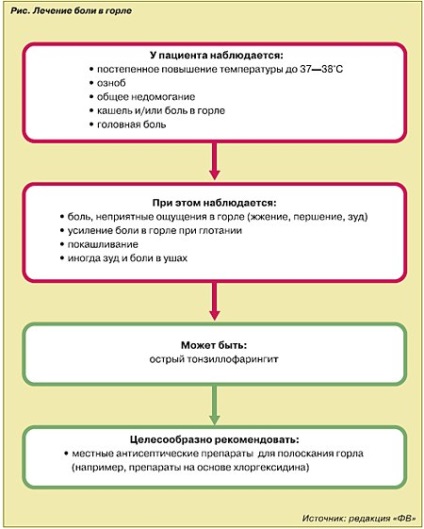 Рис. Лечение боли в горле

У пациента наблюдается:
• постепенное повышение температуры до 37—38°С
• озноб
• общее недомогание
• кашель и/или боль в горле
• головная боль

При этом наблюдается:
• боль, неприятные ощущения в горле (жжение, першение, зуд)
• усиление боли в горле при глотании
• покашливание
• иногда зуд и боли в ушах

Может быть:
острый тонзиллофарингит

Целесообразно рекомендовать:
• местные антисептические препараты для полоскания горла (например, препараты на основе хлоргексидина)

Источник: редакция «ФВ»